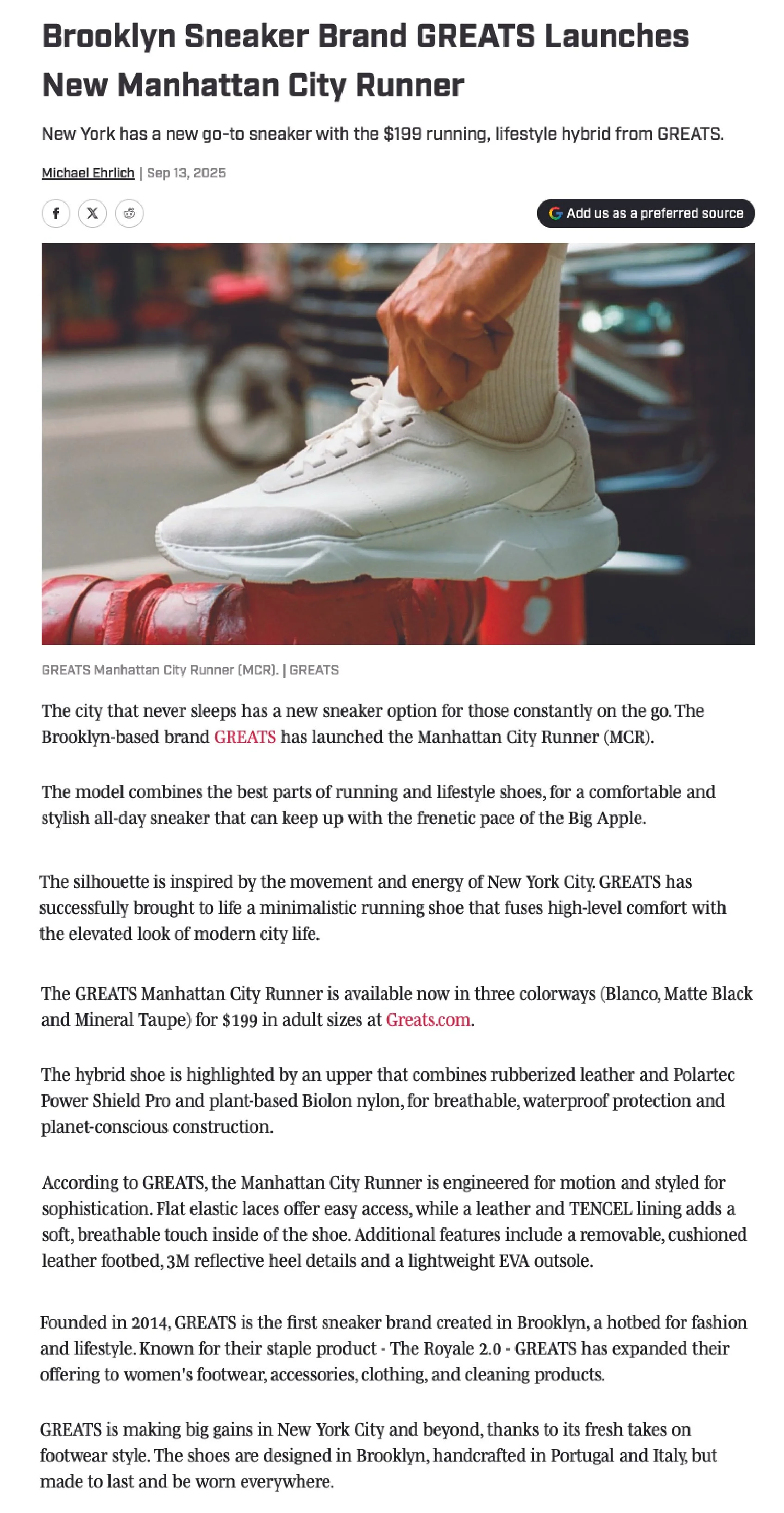 Brooklyn Sneaker Brand GREATS Launches New Manhattan City Runner

New York has a new go-to sneaker with the $199 running, lifestyle hybrid from GREATS.

Michael Ehrlich | Sep 13, 2025

Add us as a preferred source

GREATS Manhattan City Runner (MCR). | GREATS

The city that never sleeps has a new sneaker option for those constantly on the go. The Brooklyn-based brand GREATS has launched the Manhattan City Runner (MCR).

The model combines the best parts of running and lifestyle shoes, for a comfortable and stylish all-day sneaker that can keep up with the frenetic pace of the Big Apple.

The silhouette is inspired by the movement and energy of New York City. GREATS has successfully brought to life a minimalistic running shoe that fuses high-level comfort with the elevated look of modern city life.

The GREATS Manhattan City Runner is available now in three colorways (Blanco, Matte Black and Mineral Taupe) for $199 in adult sizes at Greats.com.

The hybrid shoe is highlighted by an upper that combines rubberized leather and Polartec Power Shield Pro and plant-based Biolon nylon, for breathable, waterproof protection and planet-conscious construction.

According to GREATS, the Manhattan City Runner is engineered for motion and styled for sophistication. Flat elastic laces offer easy access, while a leather and TENCEL lining adds a soft, breathable touch inside of the shoe. Additional features include a removable, cushioned leather footbed, 3M reflective heel details and a lightweight EVA outsole.

Founded in 2014, GREATS is the first sneaker brand created in Brooklyn, a hotbed for fashion and lifestyle. Known for their staple product - The Royale 2.0 - GREATS has expanded their offering to women's footwear, accessories, clothing, and cleaning products.

GREATS is making big gains in New York City and beyond, thanks to its fresh takes on footwear style. The shoes are designed in Brooklyn, handcrafted in Portugal and Italy, but made to last and be worn everywhere.